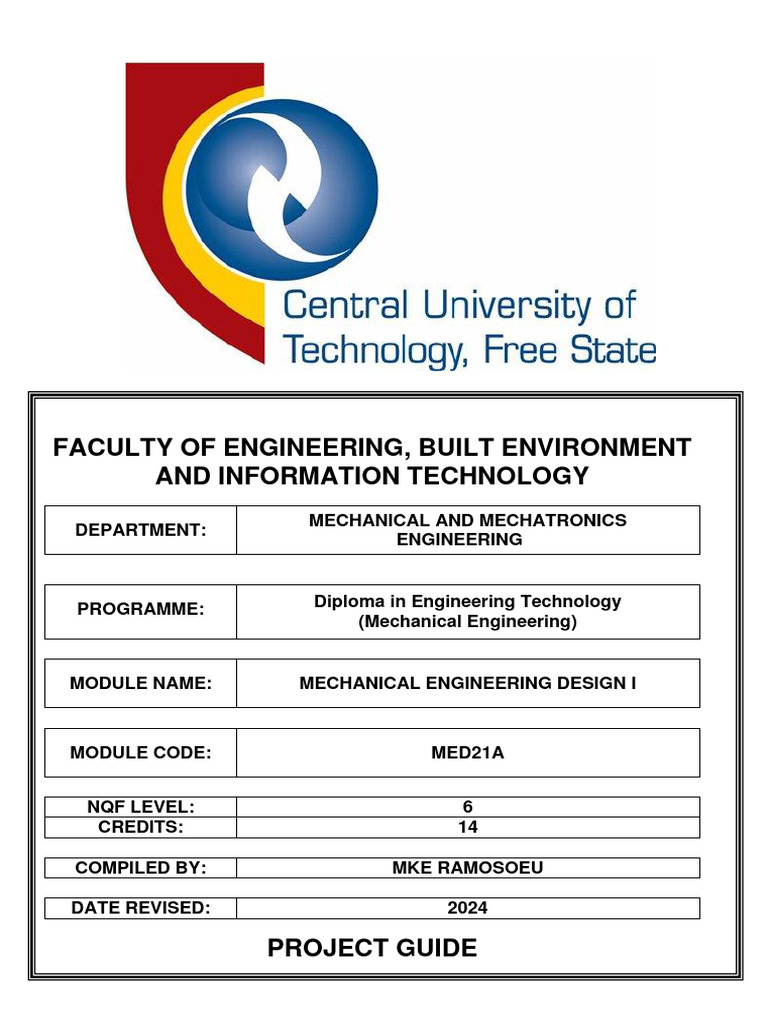 Central University of Technology, Free State

FACULTY OF ENGINEERING, BUILT ENVIRONMENT AND INFORMATION TECHNOLOGY

| DEPARTMENT: | MECHANICAL AND MECHATRONICS ENGINEERING |
|---|---|

| PROGRAMME: | Diploma in Engineering Technology (Mechanical Engineering) |
|---|---|

| MODULE NAME: | MECHANICAL ENGINEERING DESIGN I |
|---|---|

| MODULE CODE: | MED21A |
|---|---|

| NQF LEVEL: | 6 |
|---|---|
| CREDITS: | 14 |

| COMPILED BY: | MKE RAMOSOEU |
|---|---|

| DATE REVISED: | 2024 |
|---|---|

PROJECT GUIDE